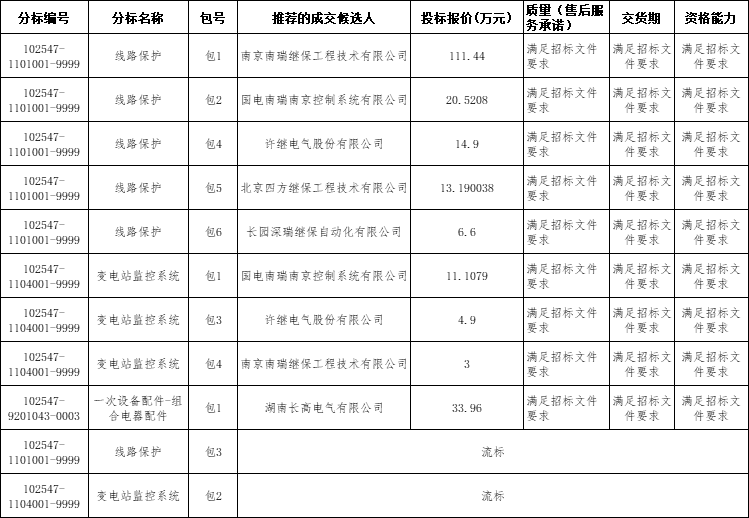 | 分标编号 | 分标名称 | 包号 | 推荐的成交候选人 | 投标报价(万元) | 质量（售后服务承诺） | 交货期 | 资格能力 |
|---|---|---|---|---|---|---|---|
| 102547-1101001-9999 | 线路保护 | 包1 | 南京南瑞继保工程技术有限公司 | 111.44 | 满足招标文件要求 | 满足招标文件要求 | 满足招标文件要求 |
| 102547-1101001-9999 | 线路保护 | 包2 | 国电南瑞南京控制系统有限公司 | 20.5208 | 满足招标文件要求 | 满足招标文件要求 | 满足招标文件要求 |
| 102547-1101001-9999 | 线路保护 | 包4 | 许继电气股份有限公司 | 14.9 | 满足招标文件要求 | 满足招标文件要求 | 满足招标文件要求 |
| 102547-1101001-9999 | 线路保护 | 包5 | 北京四方继保工程技术有限公司 | 13.190038 | 满足招标文件要求 | 满足招标文件要求 | 满足招标文件要求 |
| 102547-1101001-9999 | 线路保护 | 包6 | 长园深瑞继保自动化有限公司 | 6.6 | 满足招标文件要求 | 满足招标文件要求 | 满足招标文件要求 |
| 102547-1104001-9999 | 变电站监控系统 | 包1 | 国电南瑞南京控制系统有限公司 | 11.1079 | 满足招标文件要求 | 满足招标文件要求 | 满足招标文件要求 |
| 102547-1104001-9999 | 变电站监控系统 | 包3 | 许继电气股份有限公司 | 4.9 | 满足招标文件要求 | 满足招标文件要求 | 满足招标文件要求 |
| 102547-1104001-9999 | 变电站监控系统 | 包4 | 南京南瑞继保工程技术有限公司 | 3 | 满足招标文件要求 | 满足招标文件要求 | 满足招标文件要求 |
| 102547-9201043-0003 | 一次设备配件-组合电器配件 | 包1 | 湖南长高电气有限公司 | 33.96 | 满足招标文件要求 | 满足招标文件要求 | 满足招标文件要求 |
| 102547-1101001-9999 | 线路保护 | 包3 | 流标 | | | | |
| 102547-1104001-9999 | 变电站监控系统 | 包2 | 流标 | | | | |